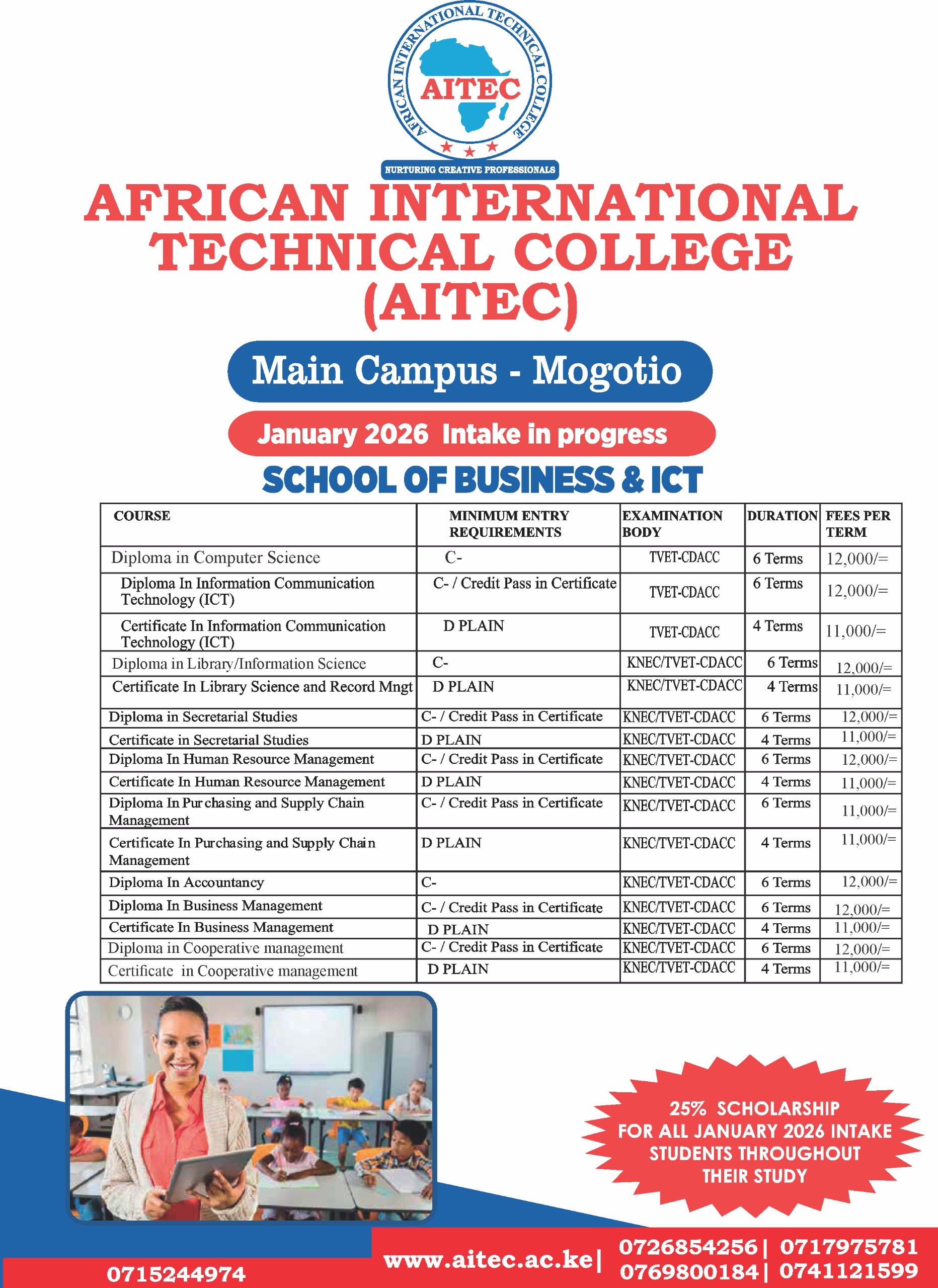 AFRICAN INTERNATIONAL TECHNICAL COLLEGE
AITEC
NURTURING CREATIVE PROFESSIONALS

AFRICAN INTERNATIONAL TECHNICAL COLLEGE (AITEC)

Main Campus - Mogotio

January 2026 Intake in progress

SCHOOL OF BUSINESS & ICT

| COURSE | MINIMUM ENTRY REQUIREMENTS | EXAMINATION BODY | DURATION | FEES PER TERM |
|---|---|---|---|---|
| Diploma in Computer Science | C- | TVET-CDACC | 6 Terms | 12,000/= |
| Diploma In Information Communication Technology (ICT) | C- / Credit Pass in Certificate | TVET-CDACC | 6 Terms | 12,000/= |
| Certificate In Information Communication Technology (ICT) | D PLAIN | TVET-CDACC | 4 Terms | 11,000/= |
| Diploma in Library/Information Science | C- | KNEC/TVET-CDACC | 6 Terms | 12,000/= |
| Certificate In Library Science and Record Mngt | D PLAIN | KNEC/TVET-CDACC | 4 Terms | 11,000/= |
| Diploma in Secretarial Studies | C- / Credit Pass in Certificate | KNEC/TVET-CDACC | 6 Terms | 12,000/= |
| Certificate in Secretarial Studies | D PLAIN | KNEC/TVET-CDACC | 4 Terms | 11,000/= |
| Diploma In Human Resource Management | C- / Credit Pass in Certificate | KNEC/TVET-CDACC | 6 Terms | 12,000/= |
| Certificate In Human Resource Management | D PLAIN | KNEC/TVET-CDACC | 4 Terms | 11,000/= |
| Diploma In Purchasing and Supply Chain Management | C- / Credit Pass in Certificate | KNEC/TVET-CDACC | 6 Terms | 11,000/= |
| Certificate In Purchasing and Supply Chain Management | D PLAIN | KNEC/TVET-CDACC | 4 Terms | 11,000/= |
| Diploma In Accountancy | C- | KNEC/TVET-CDACC | 6 Terms | 12,000/= |
| Diploma In Business Management | C- / Credit Pass in Certificate | KNEC/TVET-CDACC | 6 Terms | 12,000/= |
| Certificate In Business Management | D PLAIN | KNEC/TVET-CDACC | 4 Terms | 11,000/= |
| Diploma in Cooperative management | C- / Credit Pass in Certificate | KNEC/TVET-CDACC | 6 Terms | 12,000/= |
| Certificate in Cooperative management | D PLAIN | KNEC/TVET-CDACC | 4 Terms | 11,000/= |

25% SCHOLARSHIP FOR ALL JANUARY 2026 INTAKE STUDENTS THROUGHOUT THEIR STUDY

0715244974
www.aitec.ac.ke| 0726854256| 0717975781 0769800184| 0741121599